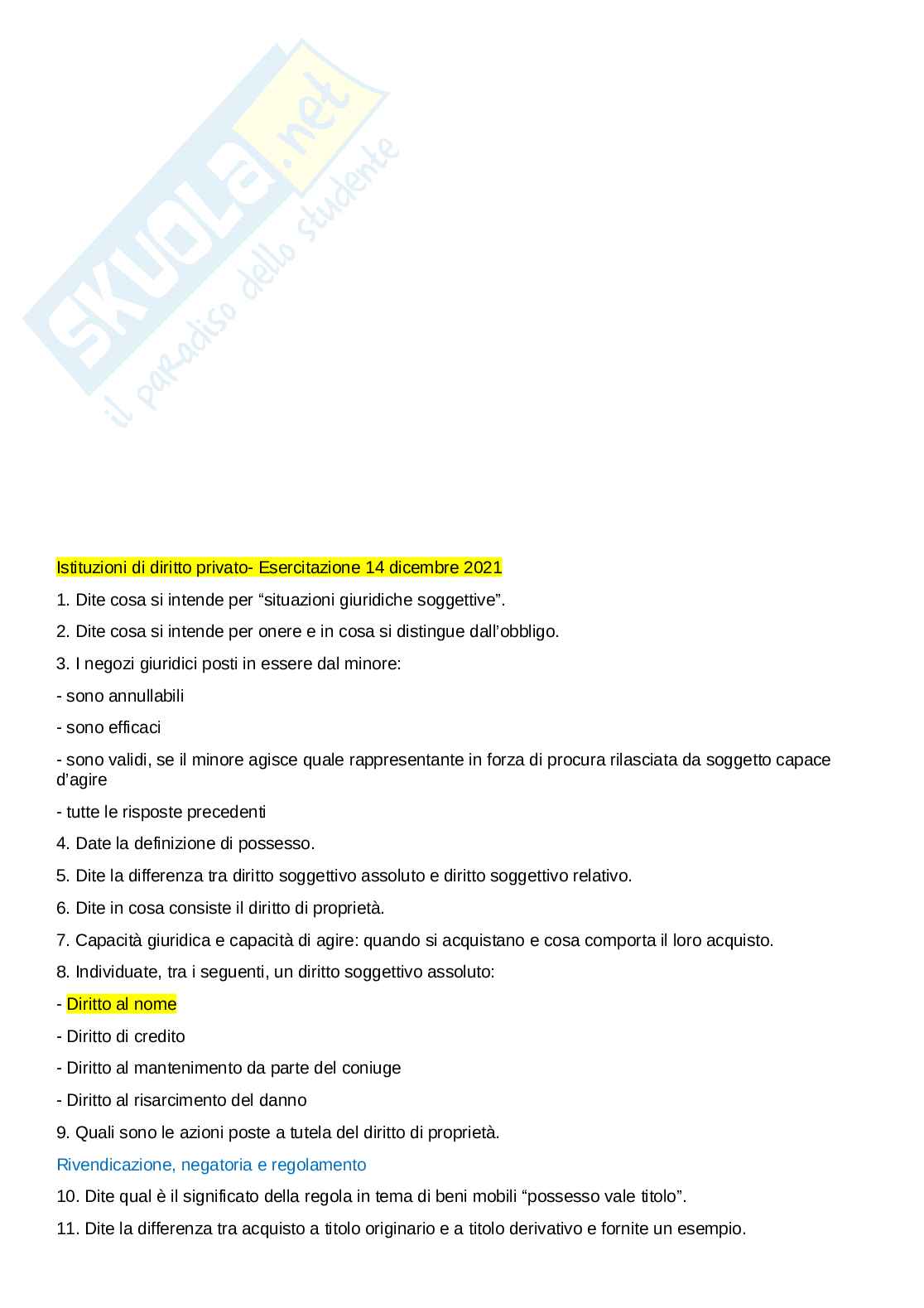 SKUOLA.net
il paradiso dello studente

Istituzioni di diritto privato- Esercitazione 14 dicembre 2021

1. Dite cosa si intende per “situazioni giuridiche soggettive”.

2. Dite cosa si intende per onere e in cosa si distingue dall’obbligo.

3. I negozi giuridici posti in essere dal minore:

- sono annullabili

- sono efficaci

- sono validi, se il minore agisce quale rappresentante in forza di procura rilasciata da soggetto capace d’agire

- tutte le risposte precedenti

4. Date la definizione di possesso.

5. Dite la differenza tra diritto soggettivo assoluto e diritto soggettivo relativo.

6. Dite in cosa consiste il diritto di proprietà.

7. Capacità giuridica e capacità di agire: quando si acquistano e cosa comporta il loro acquisto.

8. Individuate, tra i seguenti, un diritto soggettivo assoluto:

- Diritto al nome

- Diritto di credito

- Diritto al mantenimento da parte del coniuge

- Diritto al risarcimento del danno

9. Quali sono le azioni poste a tutela del diritto di proprietà.

Rivendicazione, negatoria e regolamento

10. Dite qual è il significato della regola in tema di beni mobili “possesso vale titolo”.

11. Dite la differenza tra acquisto a titolo originario e a titolo derivativo e fornite un esempio.